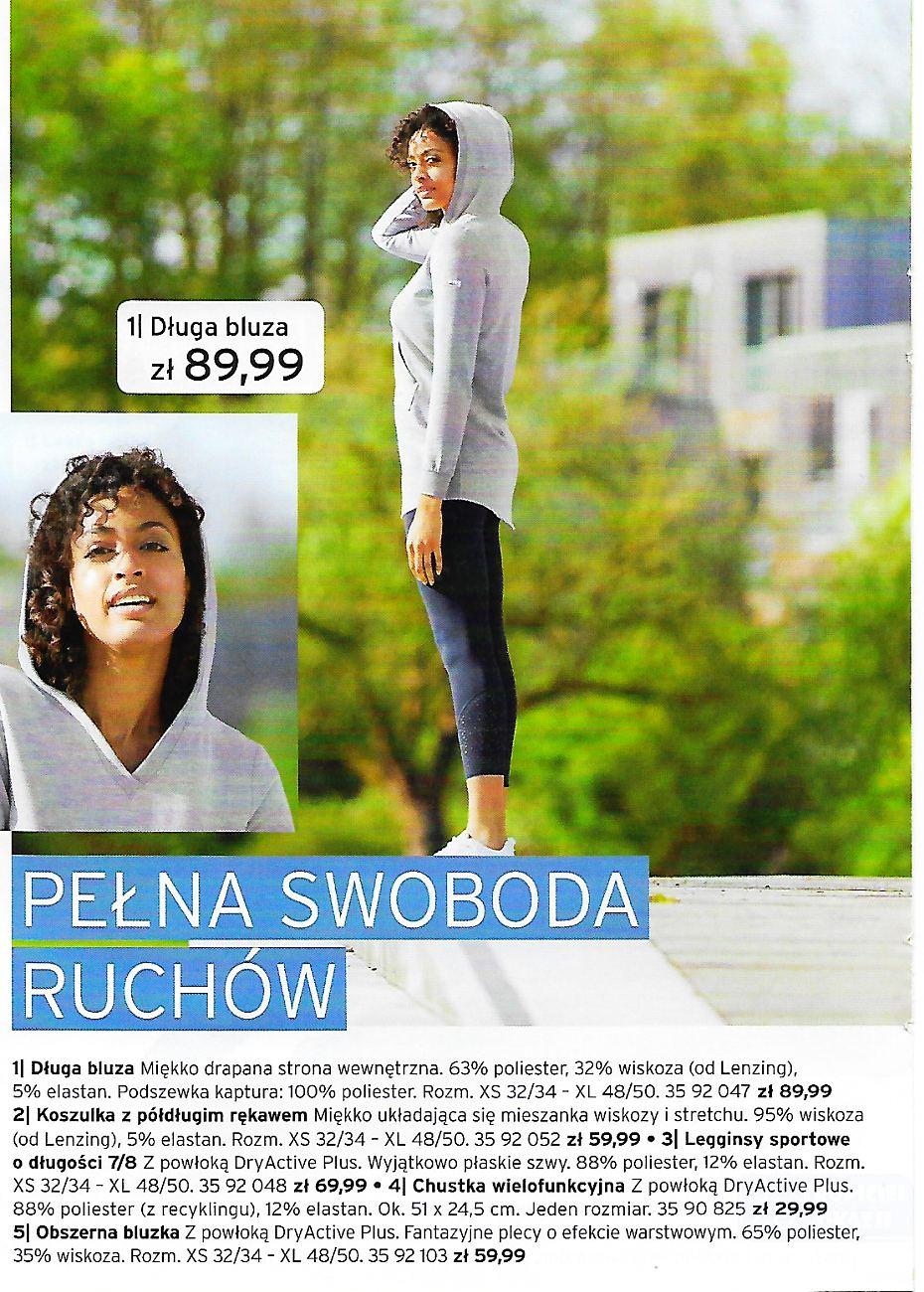 1| Długa bluza
zł 89,99

PEŁNA SWOBODA
RUCHÓW

1| Długa bluza Miękko drapana strona wewnętrzna. 63% poliester, 32% wiskoza (od Lenzing), 5% elastan. Podszewka kaptura: 100% poliester. Rozm. XS 32/34 - XL 48/50. 35 92 047 zł 89,99
2| Koszulka z półdługim rękawem Miękko układająca się mieszanka wiskozy i stretchu. 95% wiskoza (od Lenzing), 5% elastan. Rozm. XS 32/34 - XL 48/50. 35 92 052 zł 59,99 • 3| Legginsy sportowe o długości 7/8 Z powłoką DryActive Plus. Wyjątkowo płaskie szwy. 88% poliester, 12% elastan. Rozm. XS 32/34 - XL 48/50. 35 92 048 zł 69,99 • 4| Chustka wielofunkcyjna Z powłoką DryActive Plus. 88% poliester (z recyklingu), 12% elastan. Ok. 51 x 24,5 cm. Jeden rozmiar. 35 90 825 zł 29,99
5| Obszerna bluzka Z powłoką DryActive Plus. Fantazyjne plecy o efekcie warstwowym. 65% poliester, 35% wiskoza. Rozm. XS 32/34 - XL 48/50. 35 92 103 zł 59,99